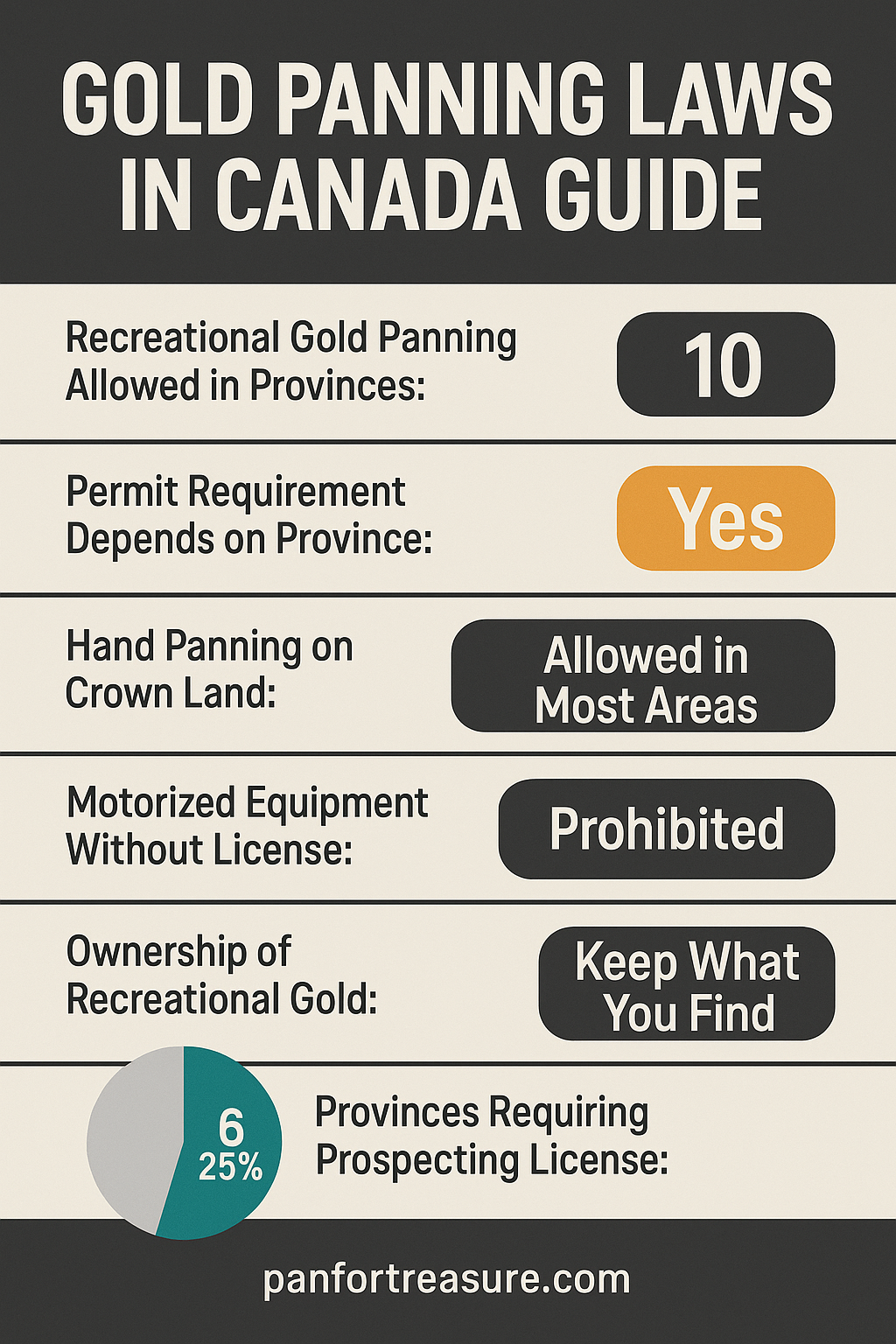 GOLD PANNING LAWS IN CANADA GUIDE

Recreational Gold Panning Allowed in Provinces:

10

Permit Requirement Depends on Province:

Yes

Hand Panning on Crown Land:

Allowed in Most Areas

Motorized Equipment Without License:

Prohibited

Ownership of Recreational Gold:

Keep What You Find

6
25%

Provinces Requiring Prospecting License:

panfortreasure.com